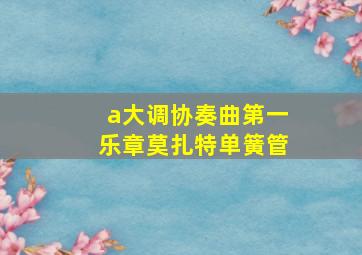 a大调协奏曲第一乐章莫扎特单簧管